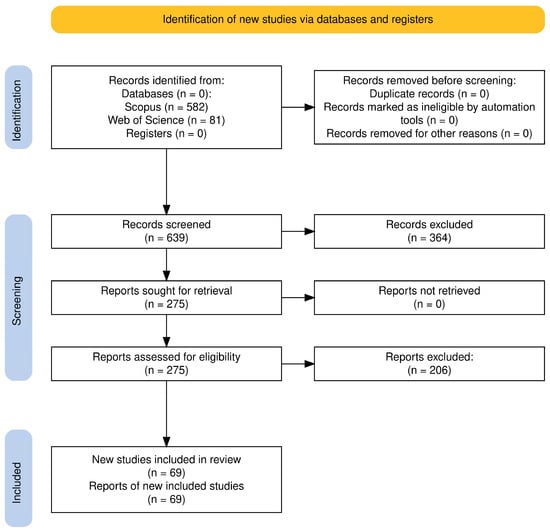 Identification of new studies via databases and registers

Identification

Records identified from:
Databases (n = 0):
Scopus (n = 582)
Web of Science (n = 81)
Registers (n = 0)

Records removed before screening:
Duplicate records (n = 0)
Records marked as ineligible by automation tools (n = 0)
Records removed for other reasons (n = 0)

Screening

Records screened
(n = 639)

Records excluded
(n = 364)

Reports sought for retrieval
(n = 275)

Reports not retrieved
(n = 0)

Reports assessed for eligibility
(n = 275)

Reports excluded:
(n = 206)

Included

New studies included in review
(n = 69)
Reports of new included studies
(n = 69)